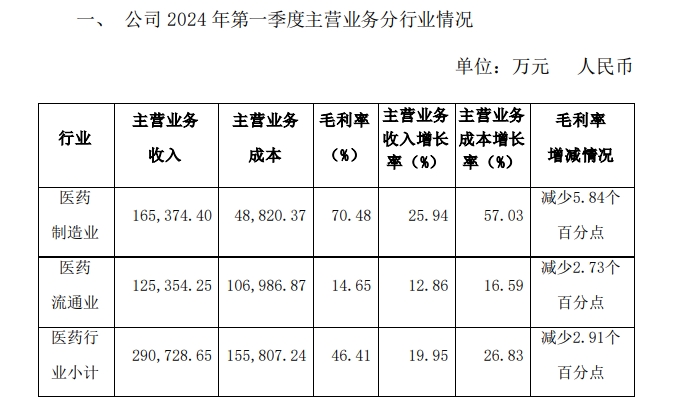 一、 公司2024年第一季度主营业务分行业情况

单位：万元 人民币

| 行业 | 主营业务收入 | 主营业务成本 | 毛利率（%） | 主营业务收入增长率（%） | 主营业务成本增长率（%） | 毛利率增减情况 |
|---|---|---|---|---|---|---|
| 医药制造业 | 165,374.40 | 48,820.37 | 70.48 | 25.94 | 57.03 | 减少5.84个百分点 |
| 医药流通业 | 125,354.25 | 106,986.87 | 14.65 | 12.86 | 16.59 | 减少2.73个百分点 |
| 医药行业小计 | 290,728.65 | 155,807.24 | 46.41 | 19.95 | 26.83 | 减少2.91个百分点 |